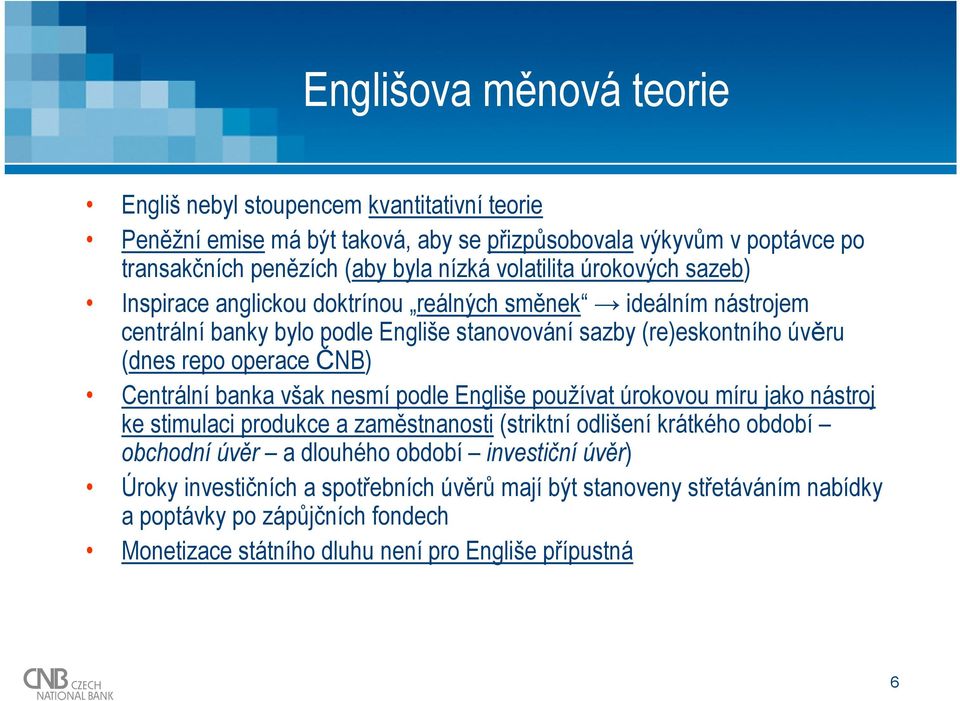 Englišova měnová teorie

• Engliš nebyl stoupencem kvantitativní teorie
• Peněžní emise má být taková, aby se přizpůsobovala výkyvům v poptávce po transakčních penězích (aby byla nízká volatilita úrokových sazeb)
• Inspirace anglickou doktrínou „reálných směnek“ → ideálním nástrojem centrální banky bylo podle Engliše stanovování sazby (re)eskontního úvěru (dnes repo operace ČNB)
• Centrální banka však nesmí podle Engliše používat úrokovou míru jako nástroj ke stimulaci produkce a zaměstnanosti (striktní odlišení krátkého období – obchodní úvěr – a dlouhého období – investiční úvěr)
• Úroky investičních a spotřebních úvěrů mají být stanoveny střetáváním nabídky a poptávky po zápůjčních fondech
• Monetizace státního dluhu není pro Engliše přípustná

CNB CZECH NATIONAL BANK

6